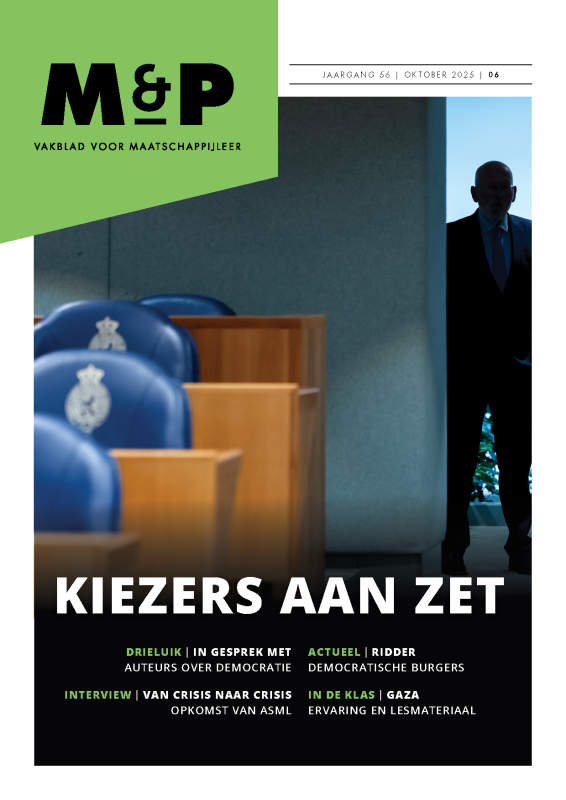 M&P

VAKBLAD VOOR MAATSCHAPPIJLEER

JAARGANG 56 | OKTOBER 2025 | 06

KIEZERS AAN ZET

DRIELUIK | IN GESPREK MET
AUTEURS OVER DEMOCRATIE

INTERVIEW | VAN CRISIS NAAR CRISIS
OPKOMST VAN ASML

ACTUEEL | RIDDER
DEMOCRATISCHE BURGERS

IN DE KLAS | GAZA
ERVARING EN LESMATERIAAL